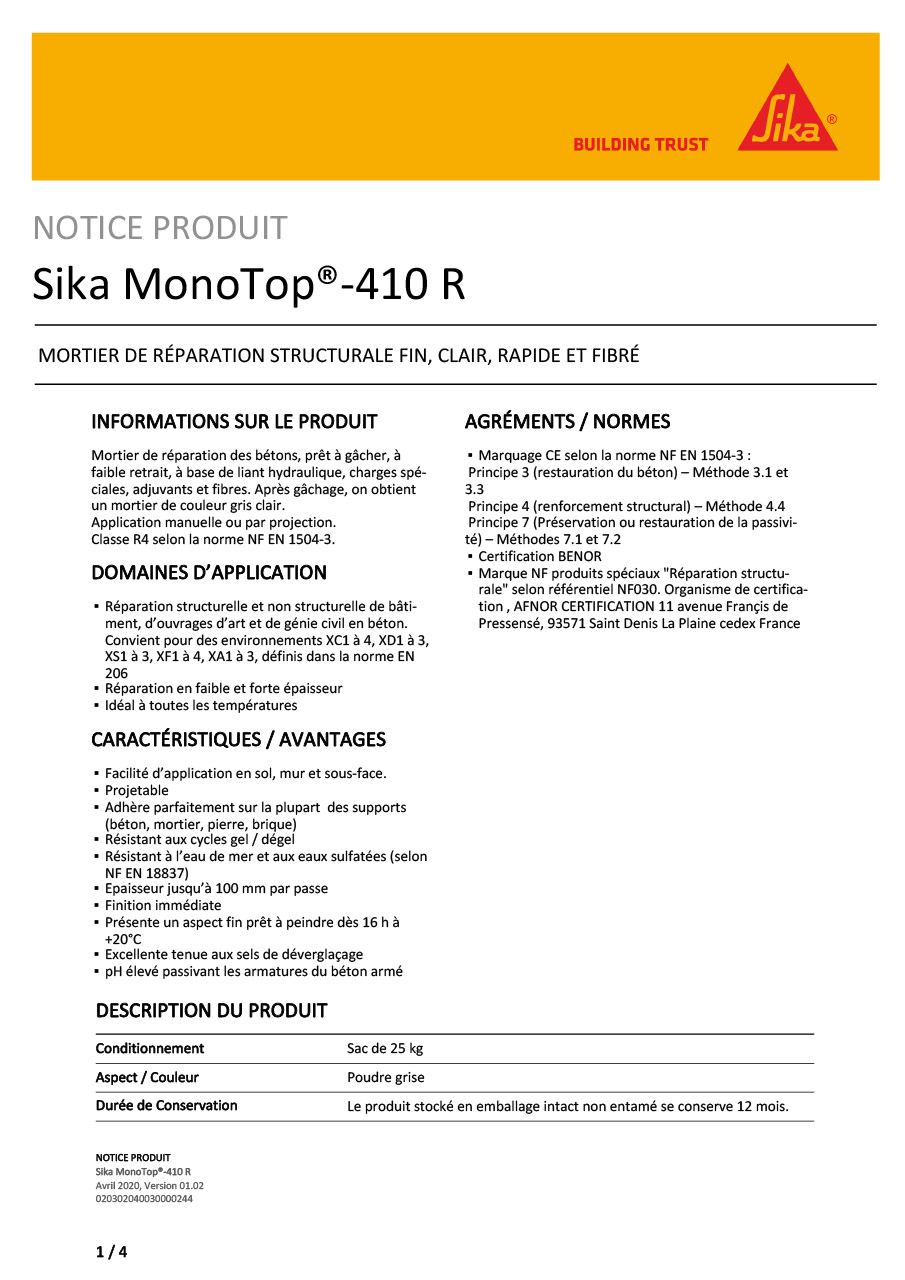 BUILDING TRUST

Sika®

NOTICE PRODUIT

Sika MonoTop®-410 R

MORTIER DE RÉPARATION STRUCTURALE FIN, CLAIR, RAPIDE ET FIBRÉ

INFORMATIONS SUR LE PRODUIT

Mortier de réparation des bétons, prêt à gâcher, à faible retrait, à base de liant hydraulique, charges spéciales, adjuvants et fibres. Après gâchage, on obtient un mortier de couleur gris clair.
Application manuelle ou par projection.
Classe R4 selon la norme NF EN 1504-3.

DOMAINES D'APPLICATION

▪ Réparation structurelle et non structurelle de bâtiment, d'ouvrages d'art et de génie civil en béton. Convient pour des environnements XC1 à 4, XD1 à 3, XS1 à 3, XF1 à 4, XA1 à 3, définis dans la norme EN 206
▪ Réparation en faible et forte épaisseur
▪ Idéal à toutes les températures

CARACTÉRISTIQUES / AVANTAGES

▪ Facilité d'application en sol, mur et sous-face.
▪ Projetable
▪ Adhère parfaitement sur la plupart des supports (béton, mortier, pierre, brique)
▪ Résistant aux cycles gel / dégel
▪ Résistant à l'eau de mer et aux eaux sulfatées (selon NF EN 18837)
▪ Epaisseur jusqu'à 100 mm par passe
▪ Finition immédiate
▪ Présente un aspect fin prêt à peindre dès 16 h à +20°C
▪ Excellente tenue aux sels de déverglaçage
▪ pH élevé passivant les armatures du béton armé

AGRÉMENTS / NORMES

▪ Marquage CE selon la norme NF EN 1504-3 :
Principe 3 (restauration du béton) – Méthode 3.1 et 3.3
Principe 4 (renforcement structural) – Méthode 4.4
Principe 7 (Préservation ou restauration de la passivité) – Méthodes 7.1 et 7.2
▪ Certification BENOR
▪ Marque NF produits spéciaux "Réparation structurale" selon référentiel NF030. Organisme de certification , AFNOR CERTIFICATION 11 avenue Françis de Pressensé, 93571 Saint Denis La Plaine cedex France

DESCRIPTION DU PRODUIT

| Conditionnement | Sac de 25 kg |
|---|---|
| Aspect / Couleur | Poudre grise |
| Durée de Conservation | Le produit stocké en emballage intact non entamé se conserve 12 mois. |

NOTICE PRODUIT
Sika MonoTop®-410 R
Avril 2020, Version 01.02
020302040030000244

1 / 4